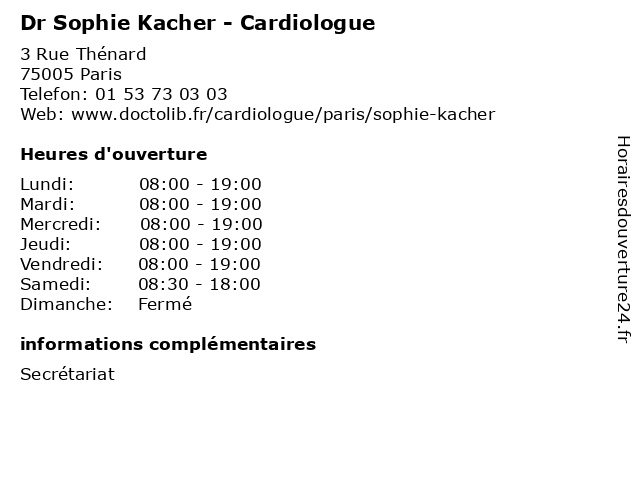 Dr Sophie Kacher - Cardiologue

3 Rue Thénard
75005 Paris
Telefon: 01 53 73 03 03
Web: www.doctolib.fr/cardiologue/paris/sophie-kacher

Heures d'ouverture

Lundi: 08:00 - 19:00
Mardi: 08:00 - 19:00
Mercredi: 08:00 - 19:00
Jeudi: 08:00 - 19:00
Vendredi: 08:00 - 19:00
Samedi: 08:30 - 18:00
Dimanche: Fermé

informations complémentaires

Secrétariat

Horairesdouverture24.fr